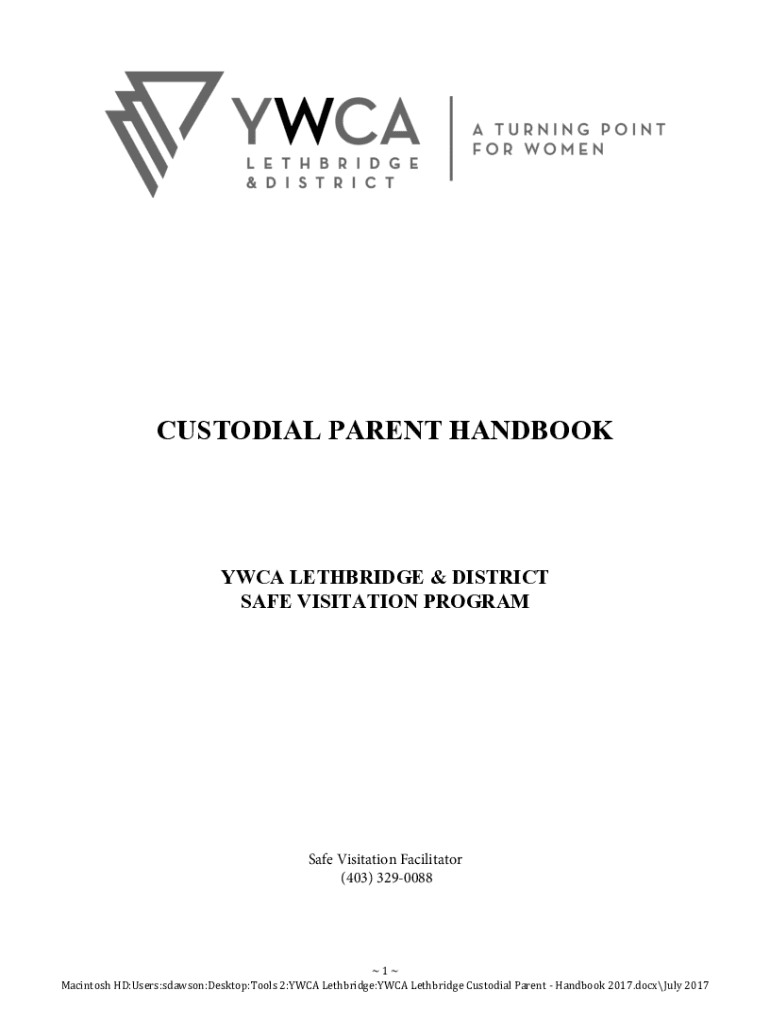 YWCA
LETHBRIDGE
& DISTRICT

A TURNING POINT
FOR WOMEN

CUSTODIAL PARENT HANDBOOK

YWCA LETHBRIDGE & DISTRICT
SAFE VISITATION PROGRAM

Safe Visitation Facilitator
(403) 329-0088

~ 1 ~
Macintosh HD:Users:sdawson:Desktop:Tools 2:YWCA Lethbridge:YWCA Lethbridge Custodial Parent - Handbook 2017.docx\July 2017